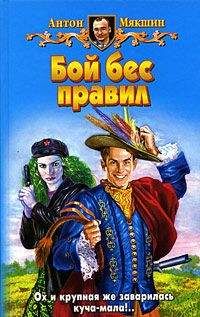 Антон Мякшин

Бой бес правил

Ох и крупная же заварилась куча-мала!..